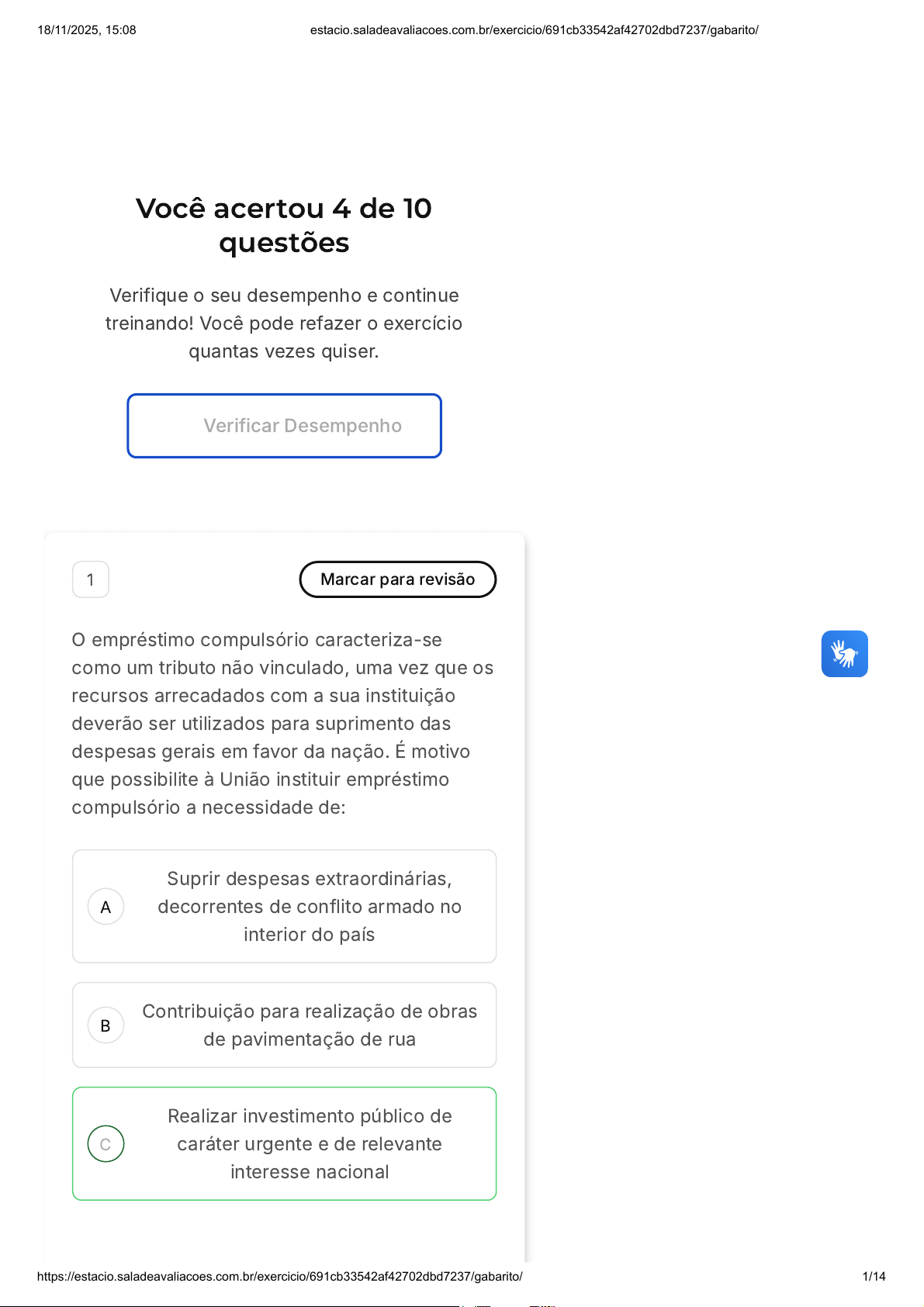 18/11/2025, 15:08 estacio.saladeavaliacoes.com.br/exercicio/691cb33542af42702dbd7237/gabarito/

Você acertou 4 de 10 questões

Verifique o seu desempenho e continue treinando! Você pode refazer o exercício quantas vezes quiser.

Verificar Desempenho

1

Marcar para revisão

O empréstimo compulsório caracteriza-se como um tributo não vinculado, uma vez que os recursos arrecadados com a sua instituição deverão ser utilizados para suprimento das despesas gerais em favor da nação. É motivo que possibilite à União instituir empréstimo compulsório a necessidade de:

A
Suprir despesas extraordinárias, decorrentes de conflito armado no interior do país

B
Contribuição para realização de obras de pavimentação de rua

C
Realizar investimento público de caráter urgente e de relevante interesse nacional

https://estacio.saladeavaliacoes.com.br/exercicio/691cb33542af42702dbd7237/gabarito/ 1/14